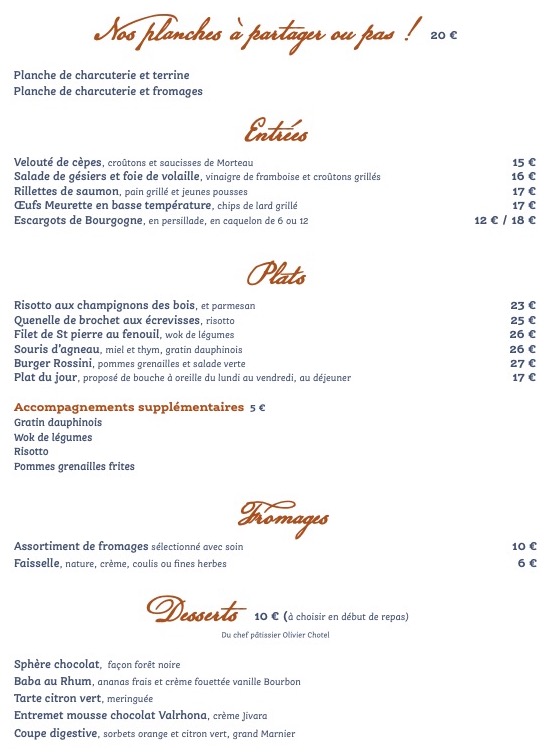 Nos planches à partager ou pas ! 20 €

Planche de charcuterie et terrine
Planche de charcuterie et fromages

Entrées

Velouté de cèpes, croûtons et saucisses de Morteau 15 €
Salade de gésiers et foie de volaille, vinaigre de framboise et croûtons grillés 16 €
Rillettes de saumon, pain grillé et jeunes pousses 17 €
Œufs Meurette en basse température, chips de lard grillé 17 €
Escargots de Bourgogne, en persillade, en caquelon de 6 ou 12 12 € / 18 €

Plats

Risotto aux champignons des bois, et parmesan 23 €
Quenelle de brochet aux écrevisses, risotto 25 €
Filet de St pierre au fenouil, wok de légumes 26 €
Souris d'agneau, miel et thym, gratin dauphinois 26 €
Burger Rossini, pommes grenailles et salade verte 27 €
Plat du jour, proposé de bouche à oreille du lundi au vendredi, au déjeuner 17 €

Accompagnements supplémentaires 5 €
Gratin dauphinois
Wok de légumes
Risotto
Pommes grenailles frites

Fromages

Assortiment de fromages sélectionné avec soin 10 €
Faisselle, nature, crème, coulis ou fines herbes 6 €

Desserts 10 € (à choisir en début de repas)
Du chef pâtissier Olivier Chotel

Sphère chocolat, façon forêt noire
Baba au Rhum, ananas frais et crème fouettée vanille Bourbon
Tarte citron vert, meringuée
Entremet mousse chocolat Valrhona, crème Jivara
Coupe digestive, sorbets orange et citron vert, grand Marnier